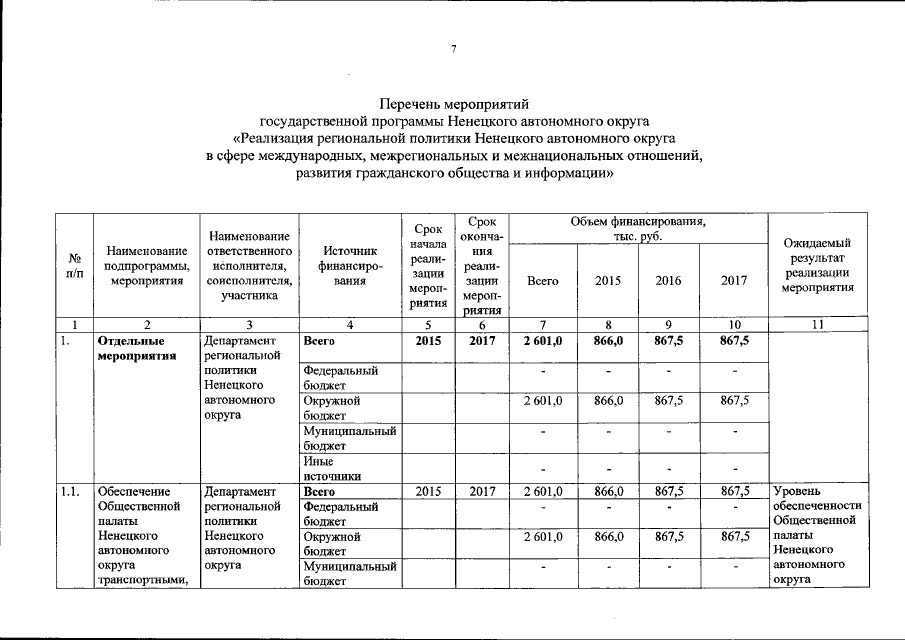 7

Перечень мероприятий
государственной программы Ненецкого автономного округа
«Реализация региональной политики Ненецкого автономного округа
в сфере международных, межрегиональных и межнациональных отношений,
развития гражданского общества и информации»

| № п/п | Наименование подпрограммы, мероприятия | Наименование ответственного исполнителя, соисполнителя, участника | Источник финансирования | Срок начала реализации мероприятия | Срок окончания реализации мероприятия | Объем финансирования, тыс. руб. Всего | 2015 | 2016 | 2017 | Ожидаемый результат реализации мероприятия |
|---|---|---|---|---|---|---|---|---|---|---|
| 1 | 2 | 3 | 4 | 5 | 6 | 7 | 8 | 9 | 10 | 11 |
| 1. | Отдельные мероприятия | Департамент региональной политики Ненецкого автономного округа | Всего | 2015 | 2017 | 2 601,0 | 866,0 | 867,5 | 867,5 | |
| | | | Федеральный бюджет | | | - | - | - | - | |
| | | | Окружной бюджет | | | 2 601,0 | 866,0 | 867,5 | 867,5 | |
| | | | Муниципальный бюджет | | | - | - | - | - | |
| | | | Иные источники | | | - | - | - | - | |
| 1.1. | Обеспечение Общественной палаты Ненецкого автономного округа транспортными, | Департамент региональной политики Ненецкого автономного округа | Всего | 2015 | 2017 | 2 601,0 | 866,0 | 867,5 | 867,5 | Уровень обеспеченности Общественной палаты Ненецкого автономного округа |
| | | | Федеральный бюджет | | | - | - | - | - | |
| | | | Окружной бюджет | | | 2 601,0 | 866,0 | 867,5 | 867,5 | |
| | | | Муниципальный бюджет | | | - | - | - | - | |